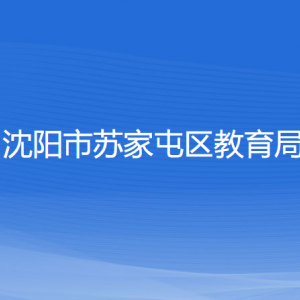 沈阳市苏家屯区教育局